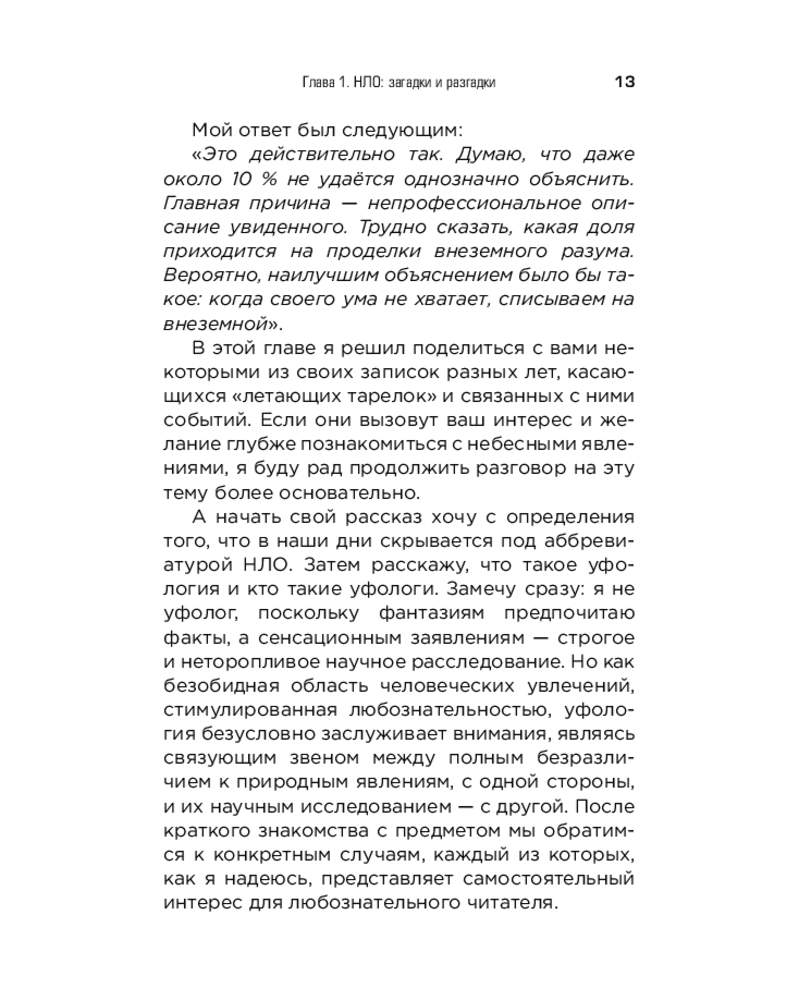 Глава 1. НЛО: загадки и разгадки 13

Мой ответ был следующим:

«Это действительно так. Думаю, что даже около 10 % не удаётся однозначно объяснить. Главная причина — непрофессиональное описание увиденного. Трудно сказать, какая доля приходится на проделки внеземного разума. Вероятно, наилучшим объяснением было бы такое: когда своего ума не хватает, списываем на внеземной».

В этой главе я решил поделиться с вами некоторыми из своих записок разных лет, касающихся «летающих тарелок» и связанных с ними событий. Если они вызовут ваш интерес и желание глубже познакомиться с небесными явлениями, я буду рад продолжить разговор на эту тему более основательно.

А начать свой рассказ хочу с определения того, что в наши дни скрывается под аббревиатурой НЛО. Затем расскажу, что такое уфология и кто такие уфологи. Замечу сразу: я не уфолог, поскольку фантазиям предпочитаю факты, а сенсационным заявлениям — строгое и неторопливое научное расследование. Но как безобидная область человеческих увлечений, стимулированная любознательностью, уфология безусловно заслуживает внимания, являясь связующим звеном между полным безразличием к природным явлениям, с одной стороны, и их научным исследованием — с другой. После краткого знакомства с предметом мы обратимся к конкретным случаям, каждый из которых, как я надеюсь, представляет самостоятельный интерес для любознательного читателя.